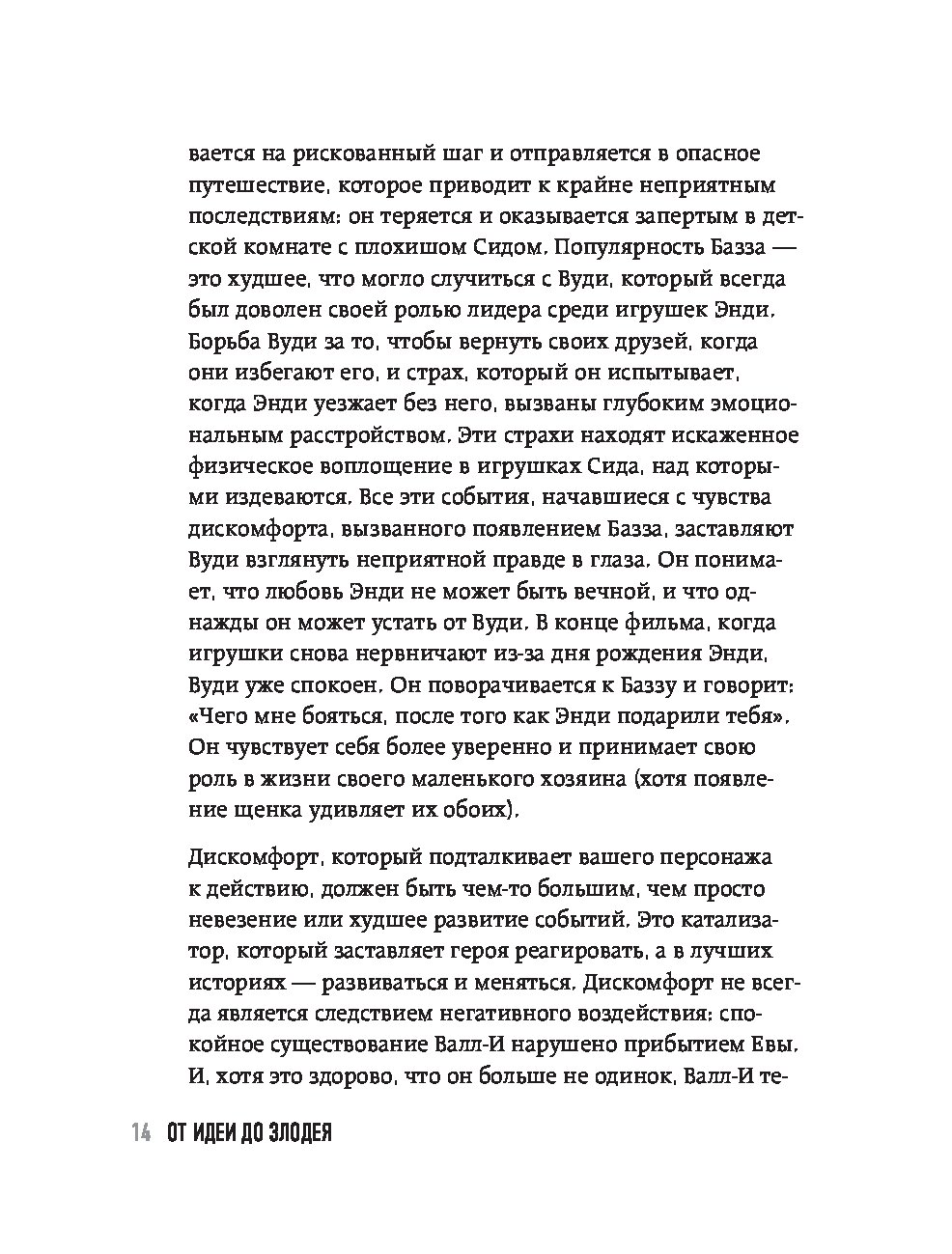 вается на рискованный шаг и отправляется в опасное путешествие, которое приводит к крайне неприятным последствиям: он теряется и оказывается запертым в детской комнате с плохишом Сидом. Популярность Базза — это худшее, что могло случиться с Вуди, который всегда был доволен своей ролью лидера среди игрушек Энди. Борьба Вуди за то, чтобы вернуть своих друзей, когда они избегают его, и страх, который он испытывает, когда Энди уезжает без него, вызваны глубоким эмоциональным расстройством. Эти страхи находят искаженное физическое воплощение в игрушках Сида, над которыми издеваются. Все эти события, начавшиеся с чувства дискомфорта, вызванного появлением Базза, заставляют Вуди взглянуть неприятной правде в глаза. Он понимает, что любовь Энди не может быть вечной, и что однажды он может устать от Вуди. В конце фильма, когда игрушки снова нервничают из-за дня рождения Энди, Вуди уже спокоен. Он поворачивается к Баззу и говорит: «Чего мне бояться, после того как Энди подарили тебя». Он чувствует себя более уверенно и принимает свою роль в жизни своего маленького хозяина (хотя появление щенка удивляет их обоих).

Дискомфорт, который подталкивает вашего персонажа к действию, должен быть чем-то большим, чем просто невезение или худшее развитие событий. Это катализатор, который заставляет героя реагировать, а в лучших историях — развиваться и меняться. Дискомфорт не всегда является следствием негативного воздействия: спокойное существование Валл-И нарушено прибытием Евы. И, хотя это здорово, что он больше не одинок, Валл-И те-

14 ОТ ИДЕИ ДО ЗЛОДЕЯ